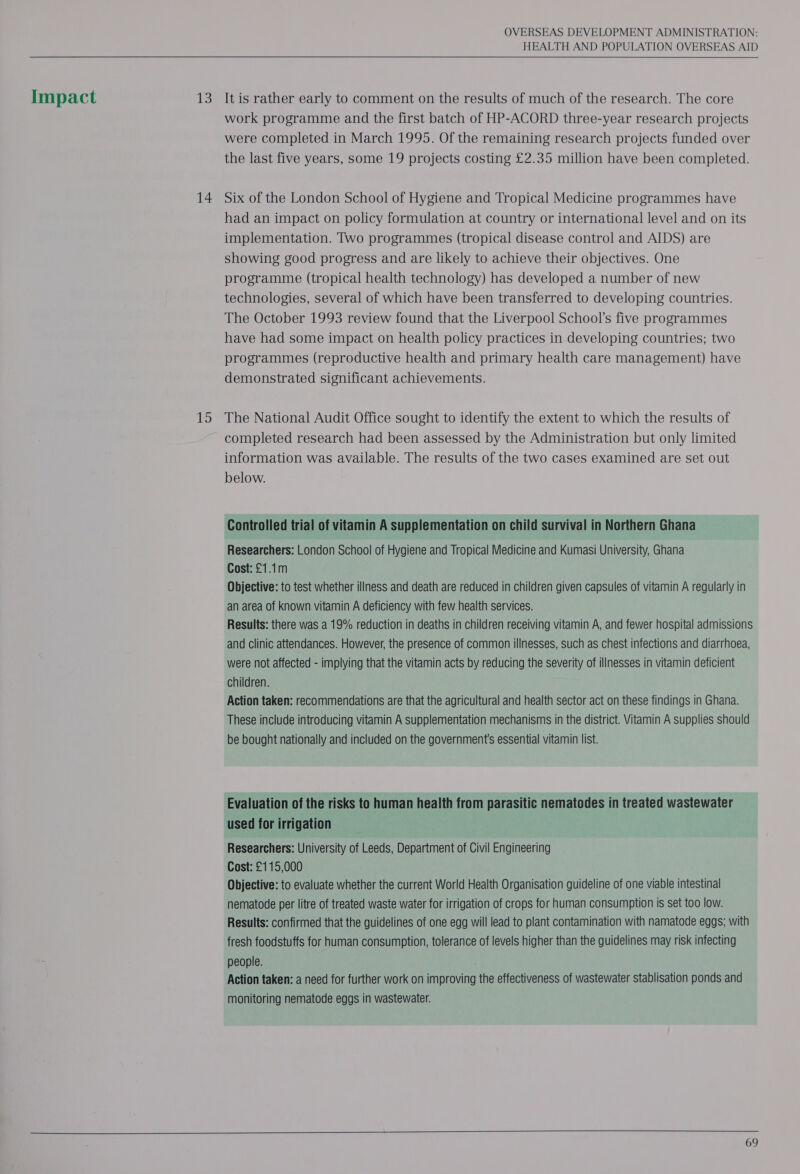 OVERSEAS DEVELOPMENT ADMINISTRATION: HEALTH AND POPULATION OVERSEAS AID

Impact

13 It is rather early to comment on the results of much of the research. The core work programme and the first batch of HP-ACORD three-year research projects were completed in March 1995. Of the remaining research projects funded over the last five years, some 19 projects costing £2.35 million have been completed.

14 Six of the London School of Hygiene and Tropical Medicine programmes have had an impact on policy formulation at country or international level and on its implementation. Two programmes (tropical disease control and AIDS) are showing good progress and are likely to achieve their objectives. One programme (tropical health technology) has developed a number of new technologies, several of which have been transferred to developing countries. The October 1993 review found that the Liverpool School's five programmes have had some impact on health policy practices in developing countries; two programmes (reproductive health and primary health care management) have demonstrated significant achievements.

15 The National Audit Office sought to identify the extent to which the results of completed research had been assessed by the Administration but only limited information was available. The results of the two cases examined are set out below.

Controlled trial of vitamin A supplementation on child survival in Northern Ghana

Researchers: London School of Hygiene and Tropical Medicine and Kumasi University, Ghana
Cost: £1.1m
Objective: to test whether illness and death are reduced in children given capsules of vitamin A regularly in an area of known vitamin A deficiency with few health services.
Results: there was a 19% reduction in deaths in children receiving vitamin A, and fewer hospital admissions and clinic attendances. However, the presence of common illnesses, such as chest infections and diarrhoea, were not affected - implying that the vitamin acts by reducing the severity of illnesses in vitamin deficient children.
Action taken: recommendations are that the agricultural and health sector act on these findings in Ghana. These include introducing vitamin A supplementation mechanisms in the district. Vitamin A supplies should be bought nationally and included on the government's essential vitamin list.

Evaluation of the risks to human health from parasitic nematodes in treated wastewater used for irrigation

Researchers: University of Leeds, Department of Civil Engineering
Cost: £115,000
Objective: to evaluate whether the current World Health Organisation guideline of one viable intestinal nematode per litre of treated waste water for irrigation of crops for human consumption is set too low.
Results: confirmed that the guidelines of one egg will lead to plant contamination with namatode eggs; with fresh foodstuffs for human consumption, tolerance of levels higher than the guidelines may risk infecting people.
Action taken: a need for further work on improving the effectiveness of wastewater stablisation ponds and monitoring nematode eggs in wastewater.

69